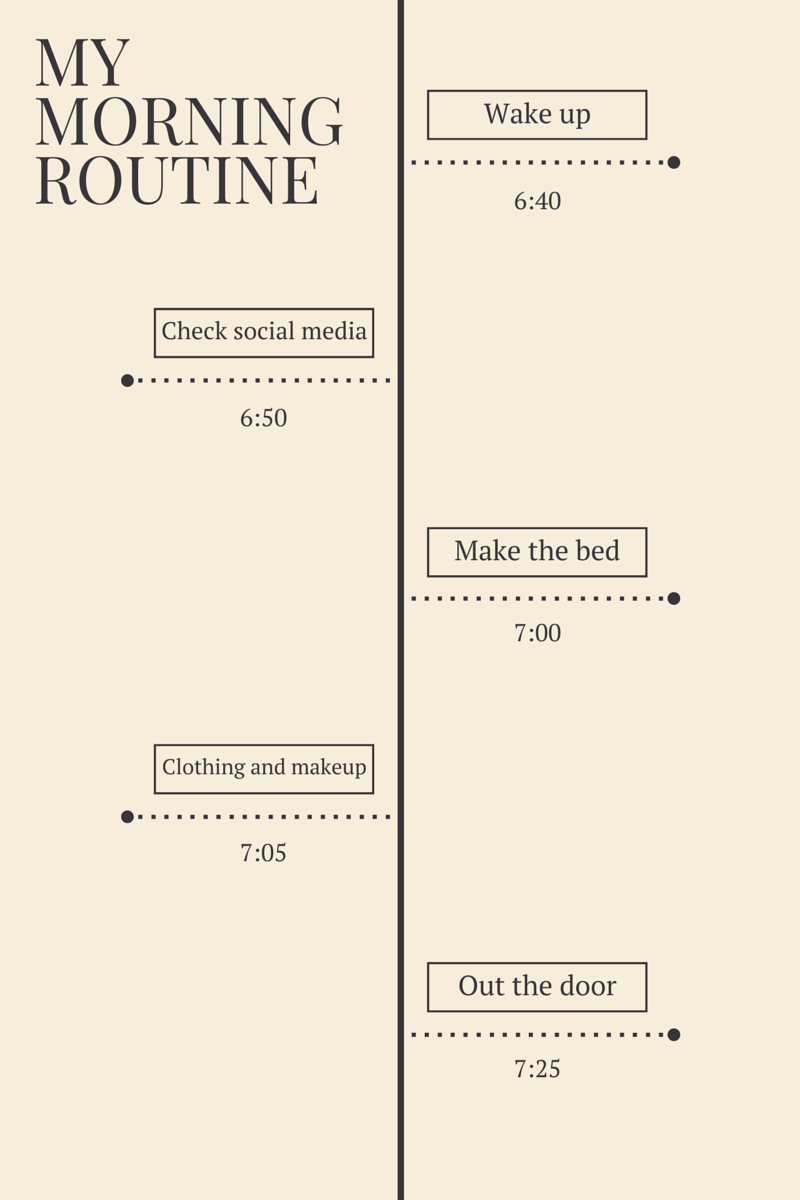 MY MORNING ROUTINE

Wake up

6:40

Check social media

6:50

Make the bed

7:00

Clothing and makeup

7:05

Out the door

7:25